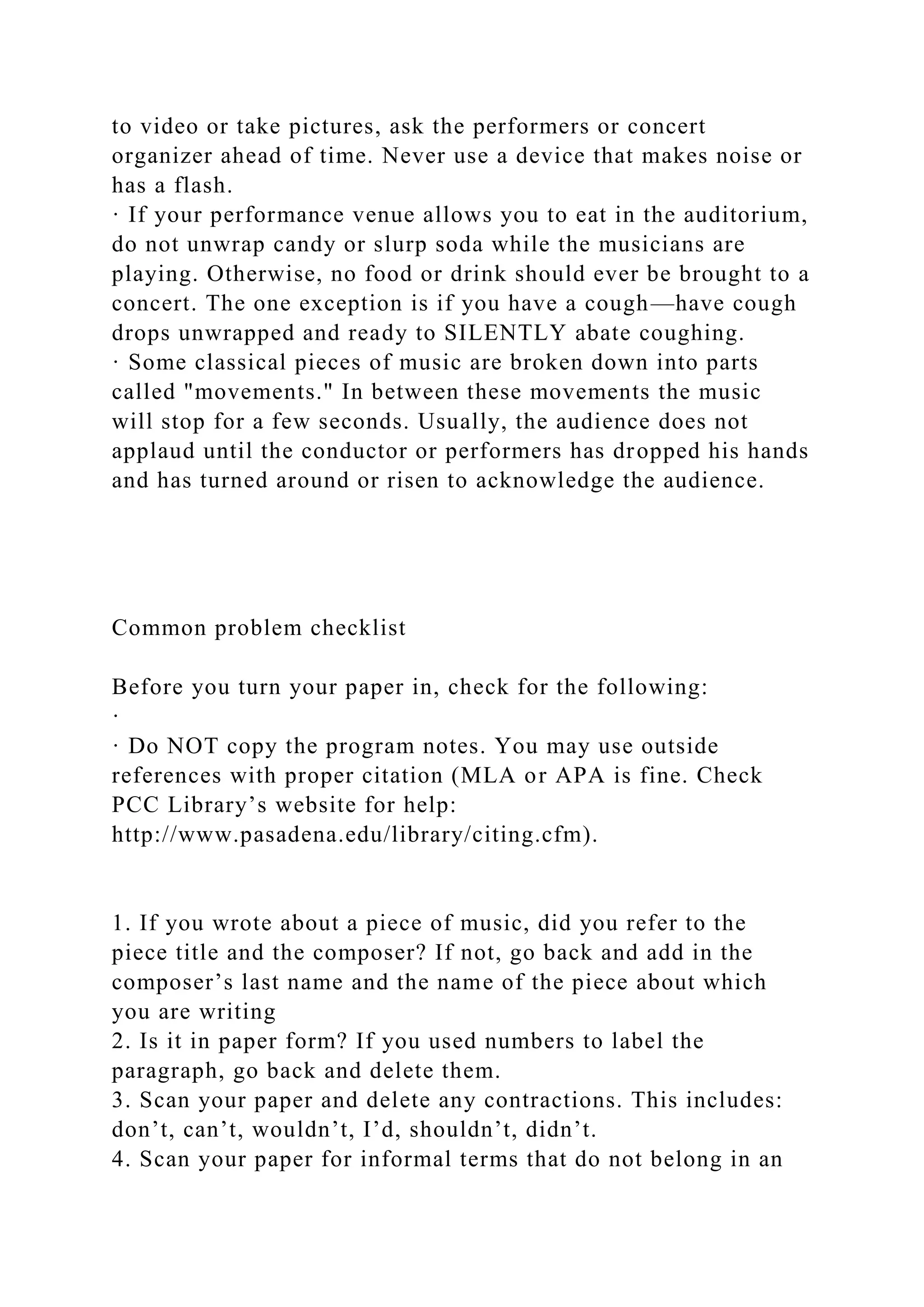 to video or take pictures, ask the performers or concert organizer ahead of time. Never use a device that makes noise or has a flash.

• If your performance venue allows you to eat in the auditorium, do not unwrap candy or slurp soda while the musicians are playing. Otherwise, no food or drink should ever be brought to a concert. The one exception is if you have a cough—have cough drops unwrapped and ready to SILENTLY abate coughing.

• Some classical pieces of music are broken down into parts called "movements." In between these movements the music will stop for a few seconds. Usually, the audience does not applaud until the conductor or performers has dropped his hands and has turned around or risen to acknowledge the audience.

Common problem checklist

Before you turn your paper in, check for the following:

•

• Do NOT copy the program notes. You may use outside references with proper citation (MLA or APA is fine. Check PCC Library's website for help: http://www.pasadena.edu/library/citing.cfm).

1. If you wrote about a piece of music, did you refer to the piece title and the composer? If not, go back and add in the composer's last name and the name of the piece about which you are writing
2. Is it in paper form? If you used numbers to label the paragraph, go back and delete them.
3. Scan your paper and delete any contractions. This includes: don't, can't, wouldn't, I'd, shouldn't, didn't.
4. Scan your paper for informal terms that do not belong in an